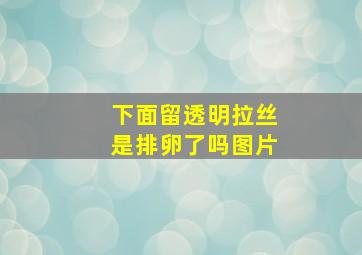 下面留透明拉丝
是排卵了吗图片